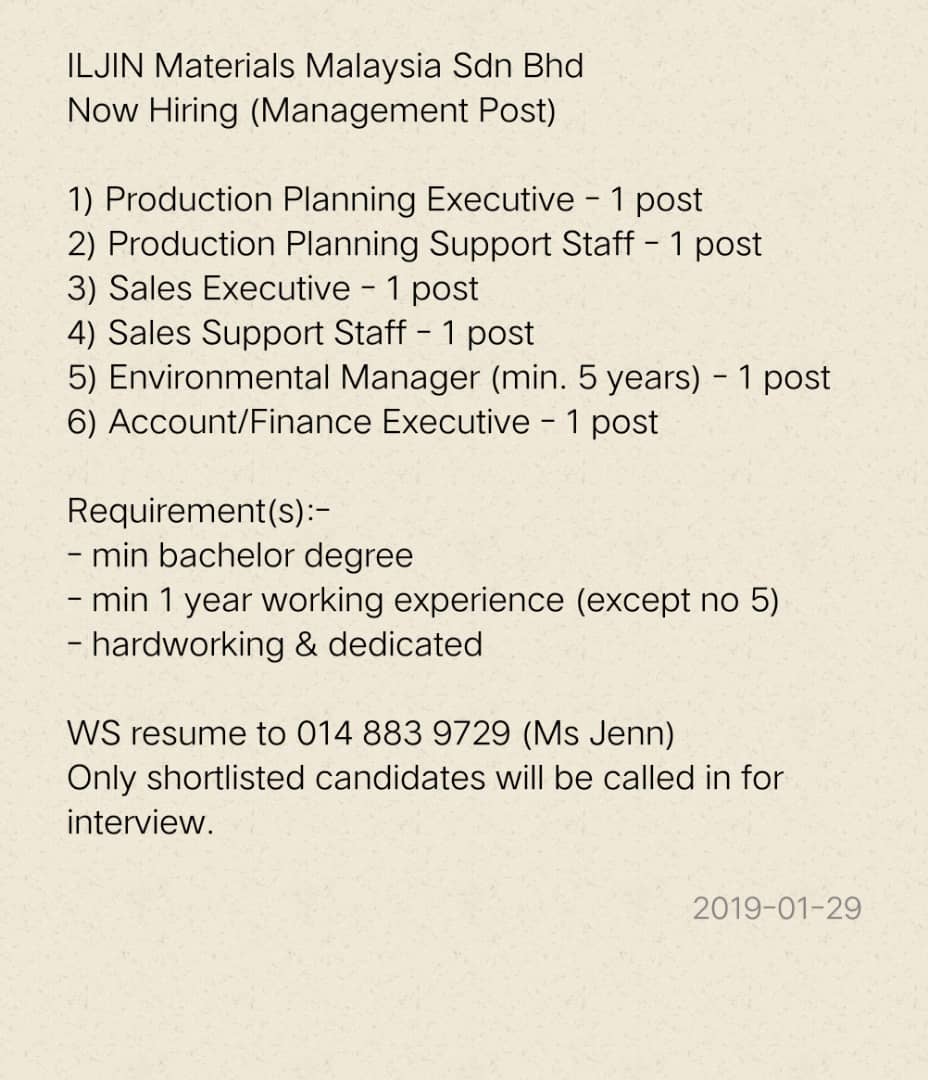 ILJIN Materials Malaysia Sdn Bhd
Now Hiring (Management Post)

1) Production Planning Executive - 1 post
2) Production Planning Support Staff - 1 post
3) Sales Executive - 1 post
4) Sales Support Staff - 1 post
5) Environmental Manager (min. 5 years) - 1 post
6) Account/Finance Executive - 1 post

Requirement(s):-
- min bachelor degree
- min 1 year working experience (except no 5)
- hardworking & dedicated

WS resume to 014 883 9729 (Ms Jenn)
Only shortlisted candidates will be called in for interview.

2019-01-29